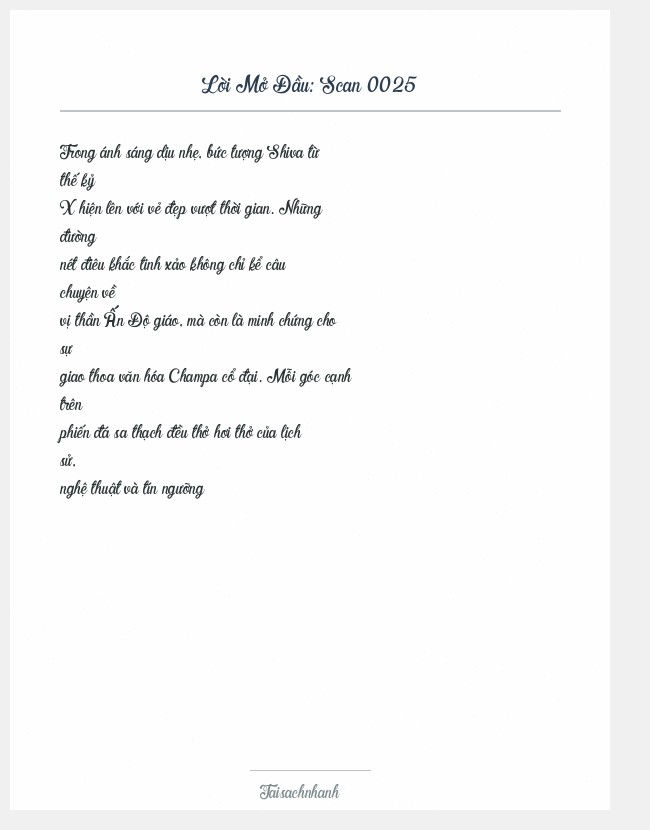 Lời Mở Đầu: Scan 0025

Trong ánh sáng dịu nhẹ, bức tượng Shiva từ thế kỷ X hiện lên với vẻ đẹp vượt thời gian. Những đường nét điêu khắc tinh xảo không chỉ kể câu chuyện về vị thần Ấn Độ giáo, mà còn là minh chứng cho sự giao thoa văn hóa Champa cổ đại. Mỗi góc cạnh trên phiến đá sa thạch đều thở hơi thở của lịch sử, nghệ thuật và tín ngưỡng

Taisachnhanh